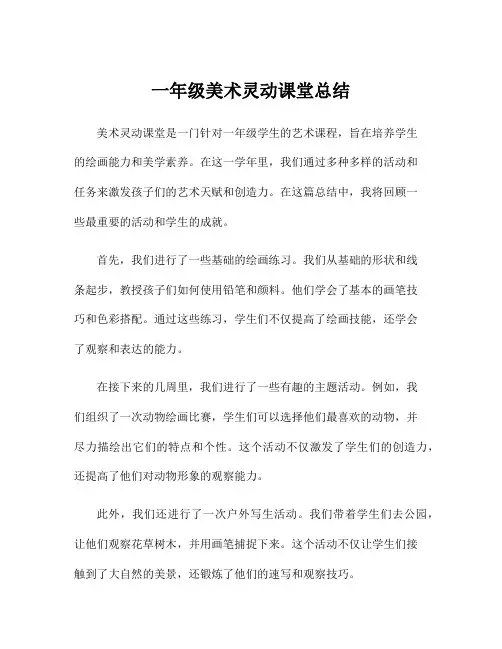 一年级美术灵动课堂总结

美术灵动课堂是一门针对一年级学生的艺术课程，旨在培养学生的绘画能力和美学素养。在这一学年里，我们通过多种多样的活动和任务来激发孩子们的艺术天赋和创造力。在这篇总结中，我将回顾一些最重要的活动和学生的成就。

首先，我们进行了一些基础的绘画练习。我们从基础的形状和线条起步，教授孩子们如何使用铅笔和颜料。他们学会了基本的画笔技巧和色彩搭配。通过这些练习，学生们不仅提高了绘画技能，还学会了观察和表达的能力。

在接下来的几周里，我们进行了一些有趣的主题活动。例如，我们组织了一次动物绘画比赛，学生们可以选择他们最喜欢的动物，并尽力描绘出它们的特点和个性。这个活动不仅激发了学生们的创造力，还提高了他们对动物形象的观察能力。

此外，我们还进行了一次户外写生活动。我们带着学生们去公园，让他们观察花草树木，并用画笔捕捉下来。这个活动不仅让学生们接触到了大自然的美景，还锻炼了他们的速写和观察技巧。